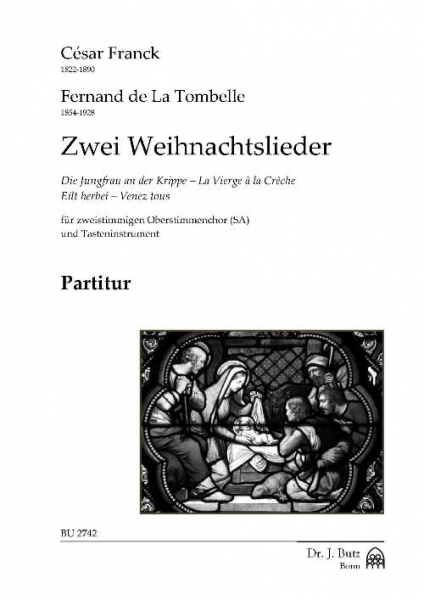 César Franck
1822-1890

Fernand de La Tombelle
1854-1928

Zwei Weihnachtslieder

Die Jungfrau an der Krippe – La Vierge à la Crèche
Eilt herbei – Venez tous

für zweistimmigen Oberstimmenchor (SA)
und Tasteninstrument

Partitur

BU 2742

Dr. J. Butz
Bonn